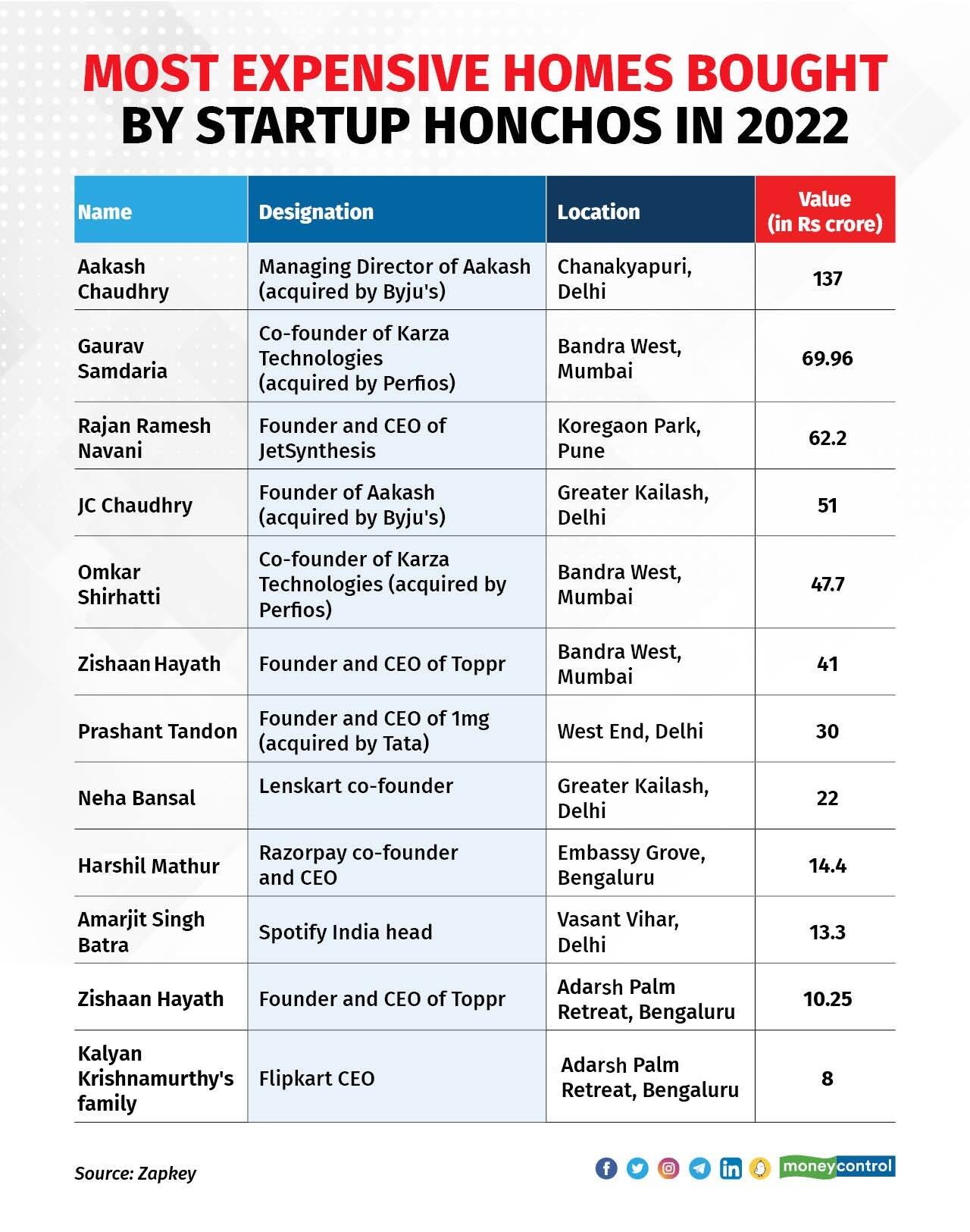 MOST EXPENSIVE HOMES BOUGHT BY STARTUP HONCHOS IN 2022

| Name | Designation | Location | Value (in Rs crore) |
|---|---|---|---|
| Aakash Chaudhry | Managing Director of Aakash (acquired by Byju's) | Chanakyapuri, Delhi | 137 |
| Gaurav Samdaria | Co-founder of Karza Technologies (acquired by Perfios) | Bandra West, Mumbai | 69.96 |
| Rajan Ramesh Navani | Founder and CEO of JetSynthesis | Koregaon Park, Pune | 62.2 |
| JC Chaudhry | Founder of Aakash (acquired by Byju's) | Greater Kailash, Delhi | 51 |
| Omkar Shirhatti | Co-founder of Karza Technologies (acquired by Perfios) | Bandra West, Mumbai | 47.7 |
| Zishaan Hayath | Founder and CEO of Toppr | Bandra West, Mumbai | 41 |
| Prashant Tandon | Founder and CEO of 1mg (acquired by Tata) | West End, Delhi | 30 |
| Neha Bansal | Lenskart co-founder | Greater Kailash, Delhi | 22 |
| Harshil Mathur | Razorpay co-founder and CEO | Embassy Grove, Bengaluru | 14.4 |
| Amarjit Singh Batra | Spotify India head | Vasant Vihar, Delhi | 13.3 |
| Zishaan Hayath | Founder and CEO of Toppr | Adarsh Palm Retreat, Bengaluru | 10.25 |
| Kalyan Krishnamurthy's family | Flipkart CEO | Adarsh Palm Retreat, Bengaluru | 8 |

Source: Zapkey

moneycontrol